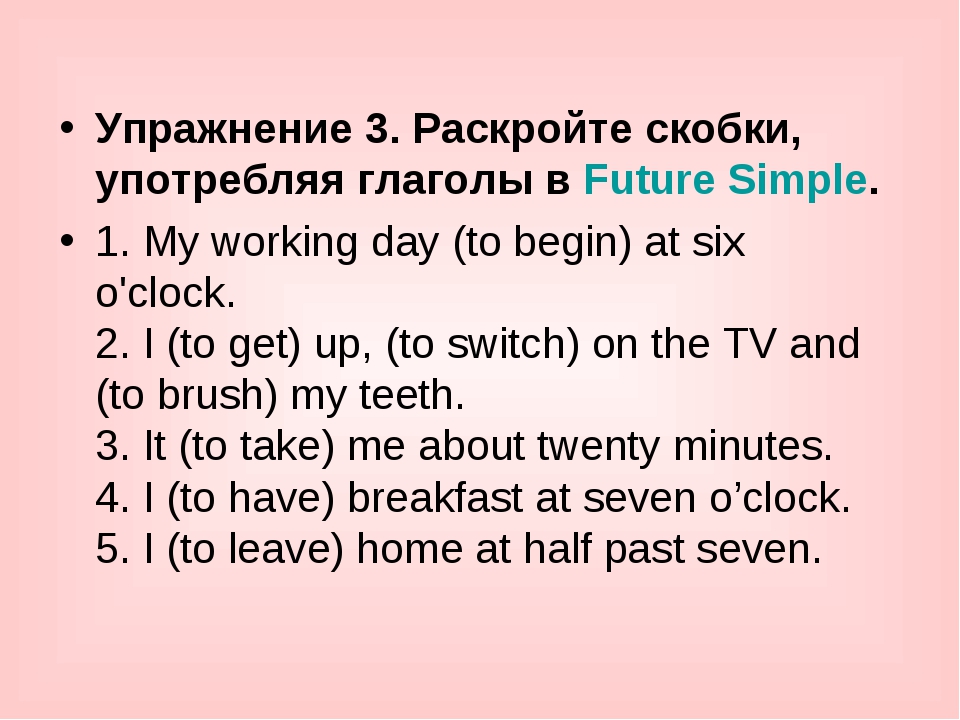 • Упражнение 3. Раскройте скобки, употребляя глаголы в Future Simple.

• 1. My working day (to begin) at six o'clock.
2. I (to get) up, (to switch) on the TV and (to brush) my teeth.
3. It (to take) me about twenty minutes.
4. I (to have) breakfast at seven o’clock.
5. I (to leave) home at half past seven.